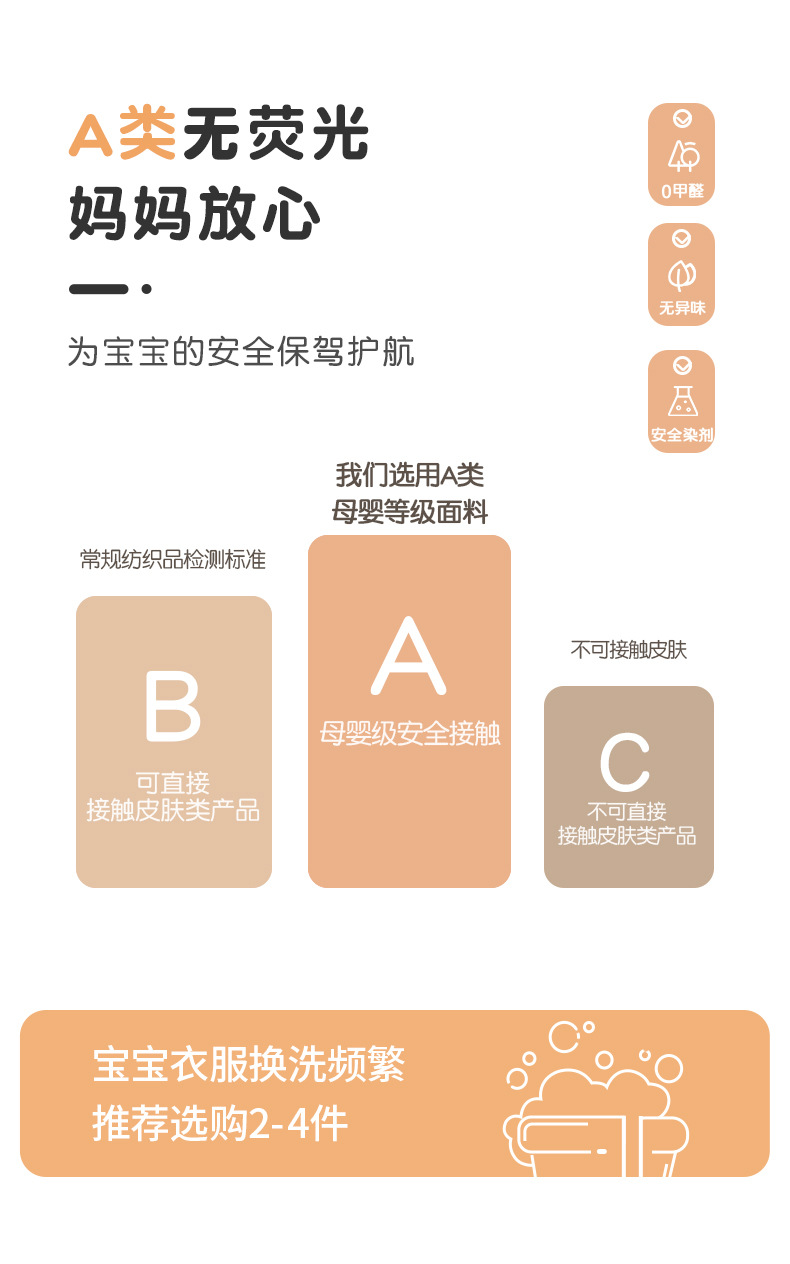 A类无荧光
妈妈放心

为宝宝的安全保驾护航

0甲醛

无异味

安全染剂

我们选用A类
母婴等级面料

常规纺织品检测标准

B
可直接
接触皮肤类产品

A
母婴级安全接触

不可接触皮肤

C
不可直接
接触皮肤类产品

宝宝衣服换洗频繁
推荐选购2-4件